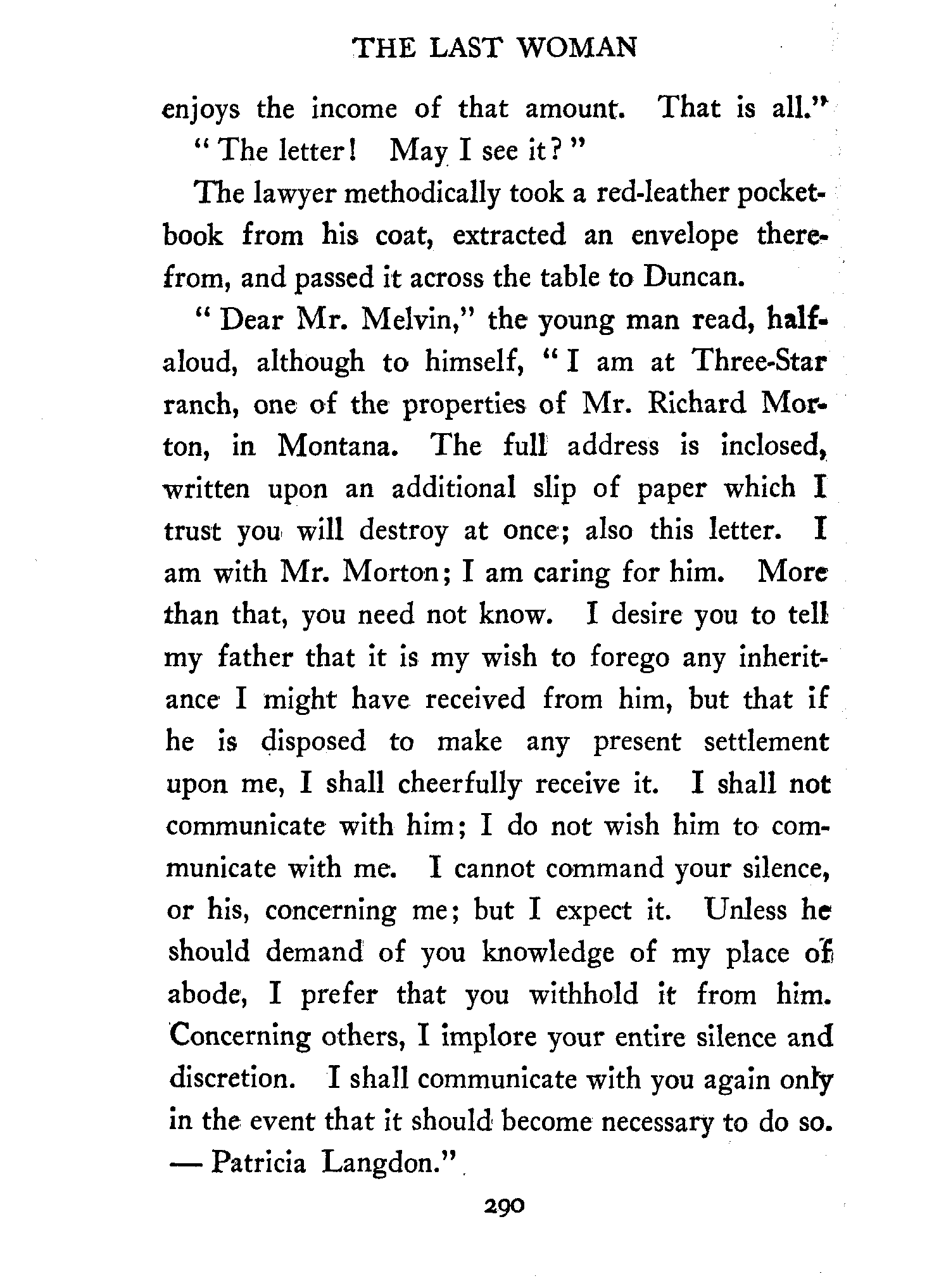 THE LAST WOMAN

enjoys the income of that amount. That is all."

"The letter! May I see it?"

The lawyer methodically took a red-leather pocketbook from his coat, extracted an envelope therefrom, and passed it across the table to Duncan.

"Dear Mr. Melvin," the young man read, half-aloud, although to himself, "I am at Three-Star ranch, one of the properties of Mr. Richard Morton, in Montana. The full address is inclosed, written upon an additional slip of paper which I trust you will destroy at once; also this letter. I am with Mr. Morton; I am caring for him. More than that, you need not know. I desire you to tell my father that it is my wish to forego any inheritance I might have received from him, but that if he is disposed to make any present settlement upon me, I shall cheerfully receive it. I shall not communicate with him; I do not wish him to communicate with me. I cannot command your silence, or his, concerning me; but I expect it. Unless he should demand of you knowledge of my place of abode, I prefer that you withhold it from him. Concerning others, I implore your entire silence and discretion. I shall communicate with you again only in the event that it should become necessary to do so. — Patricia Langdon."

290